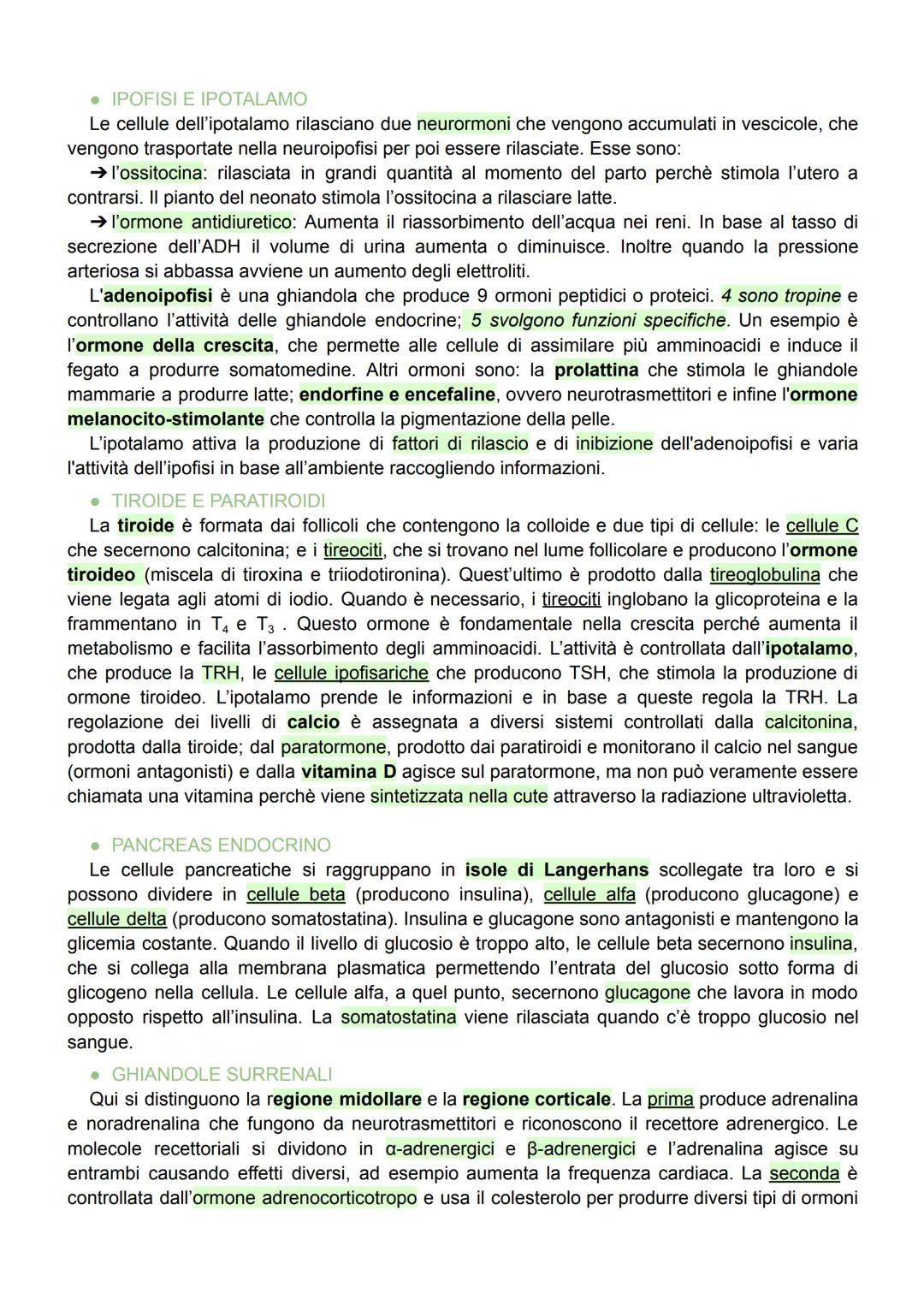 ● IPOFISI E IPOTALAMO

Le cellule dell'ipotalamo rilasciano due neurormoni che vengono accumulati in vescicole, che vengono trasportate nella neuroipofisi per poi essere rilasciate. Esse sono:

➔ l'ossitocina: rilasciata in grandi quantità al momento del parto perchè stimola l'utero a contrarsi. Il pianto del neonato stimola l'ossitocina a rilasciare latte.

➔ l'ormone antidiuretico: Aumenta il riassorbimento dell'acqua nei reni. In base al tasso di secrezione dell'ADH il volume di urina aumenta o diminuisce. Inoltre quando la pressione arteriosa si abbassa avviene un aumento degli elettroliti.

L'adenoipofisi è una ghiandola che produce 9 ormoni peptidici o proteici. 4 sono tropine e controllano l'attività delle ghiandole endocrine; 5 svolgono funzioni specifiche. Un esempio è l'ormone della crescita, che permette alle cellule di assimilare più amminoacidi e induce il fegato a produrre somatomedine. Altri ormoni sono: la prolattina che stimola le ghiandole mammarie a produrre latte; endorfine e encefaline, ovvero neurotrasmettitori e infine l'ormone melanocito-stimolante che controlla la pigmentazione della pelle.

L'ipotalamo attiva la produzione di fattori di rilascio e di inibizione dell'adenoipofisi e varia l'attività dell'ipofisi in base all'ambiente raccogliendo informazioni.

● TIROIDE E PARATIROIDI

La tiroide è formata dai follicoli che contengono la colloide e due tipi di cellule: le cellule C che secernono calcitonina; e i tireociti, che si trovano nel lume follicolare e producono l'ormone tiroideo (miscela di tiroxina e triiodotironina). Quest'ultimo è prodotto dalla tireoglobulina che viene legata agli atomi di iodio. Quando è necessario, i tireociti inglobano la glicoproteina e la frammentano in $T_4$ e $T_3$ . Questo ormone è fondamentale nella crescita perché aumenta il metabolismo e facilita l'assorbimento degli amminoacidi. L'attività è controllata dall'ipotalamo, che produce la TRH, le cellule ipofisariche che producono TSH, che stimola la produzione di ormone tiroideo. L'ipotalamo prende le informazioni e in base a queste regola la TRH. La regolazione dei livelli di calcio è assegnata a diversi sistemi controllati dalla calcitonina, prodotta dalla tiroide; dal paratormone, prodotto dai paratiroidi e monitorano il calcio nel sangue (ormoni antagonisti) e dalla vitamina D agisce sul paratormone, ma non può veramente essere chiamata una vitamina perchè viene sintetizzata nella cute attraverso la radiazione ultravioletta.

● PANCREAS ENDOCRINO

Le cellule pancreatiche si raggruppano in isole di Langerhans scollegate tra loro e si possono dividere in cellule beta (producono insulina), cellule alfa (producono glucagone) e cellule delta (producono somatostatina). Insulina e glucagone sono antagonisti e mantengono la glicemia costante. Quando il livello di glucosio è troppo alto, le cellule beta secernono insulina, che si collega alla membrana plasmatica permettendo l'entrata del glucosio sotto forma di glicogeno nella cellula. Le cellule alfa, a quel punto, secernono glucagone che lavora in modo opposto rispetto all'insulina. La somatostatina viene rilasciata quando c'è troppo glucosio nel sangue.

● GHIANDOLE SURRENALI

Qui si distinguono la regione midollare e la regione corticale. La prima produce adrenalina e noradrenalina che fungono da neurotrasmettitori e riconoscono il recettore adrenergico. Le molecole recettoriali si dividono in α-adrenergici e β-adrenergici e l'adrenalina agisce su entrambi causando effetti diversi, ad esempio aumenta la frequenza cardiaca. La seconda è controllata dall'ormone adrenocorticotropo e usa il colesterolo per produrre diversi tipi di ormoni